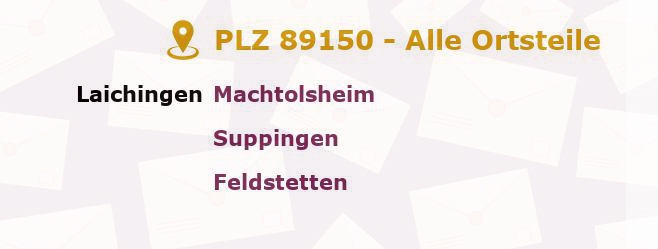 PLZ 89150 - Alle Ortsteile

Laichingen Machtolsheim

Suppingen

Feldstetten